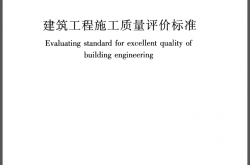 建筑工程施工质量评价标准

Evaluating standard for excellent quality of building engineering